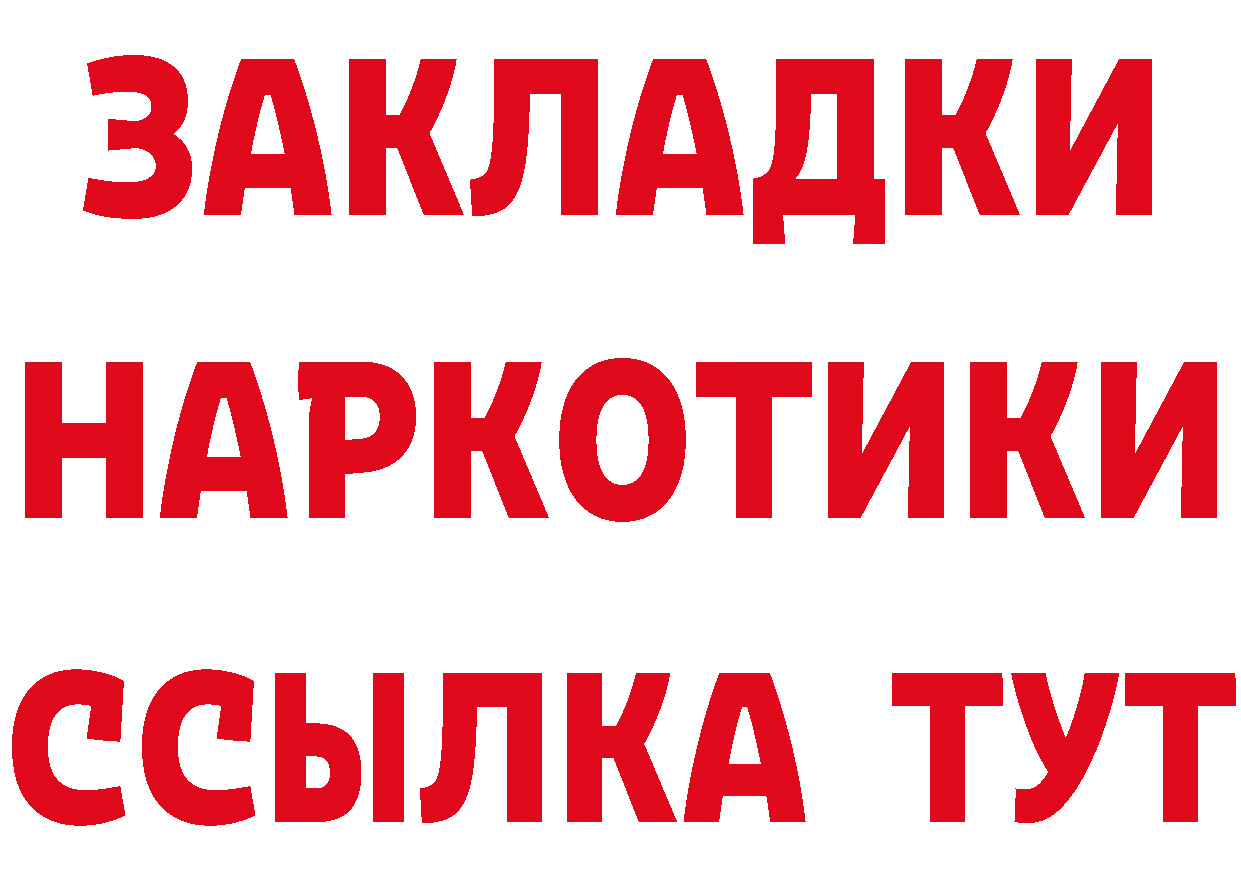 ЗАКЛАДКИ НАРКОТИКИ ССЫЛКА ТУТ